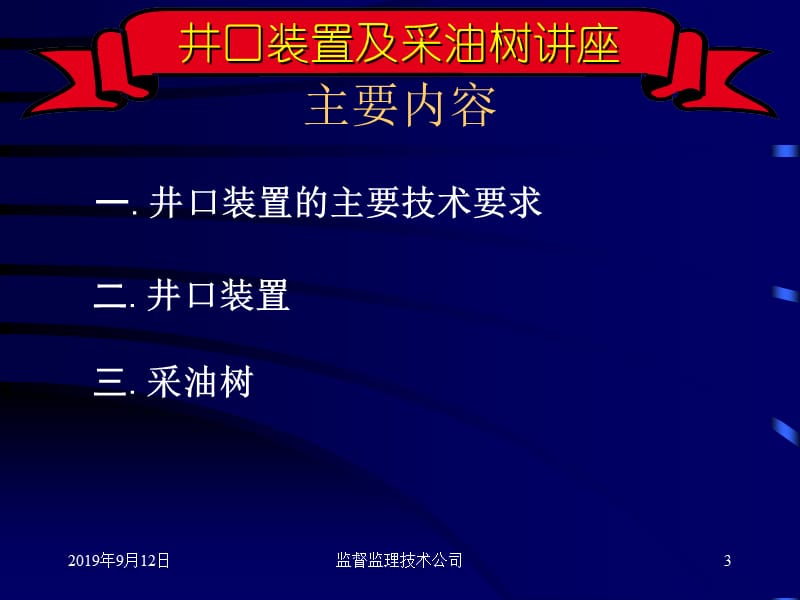 井口装置及采油树讲座

主要内容

一. 井口装置的主要技术要求

二. 井口装置

三. 采油树

2019年9月12日

监督监理技术公司

3